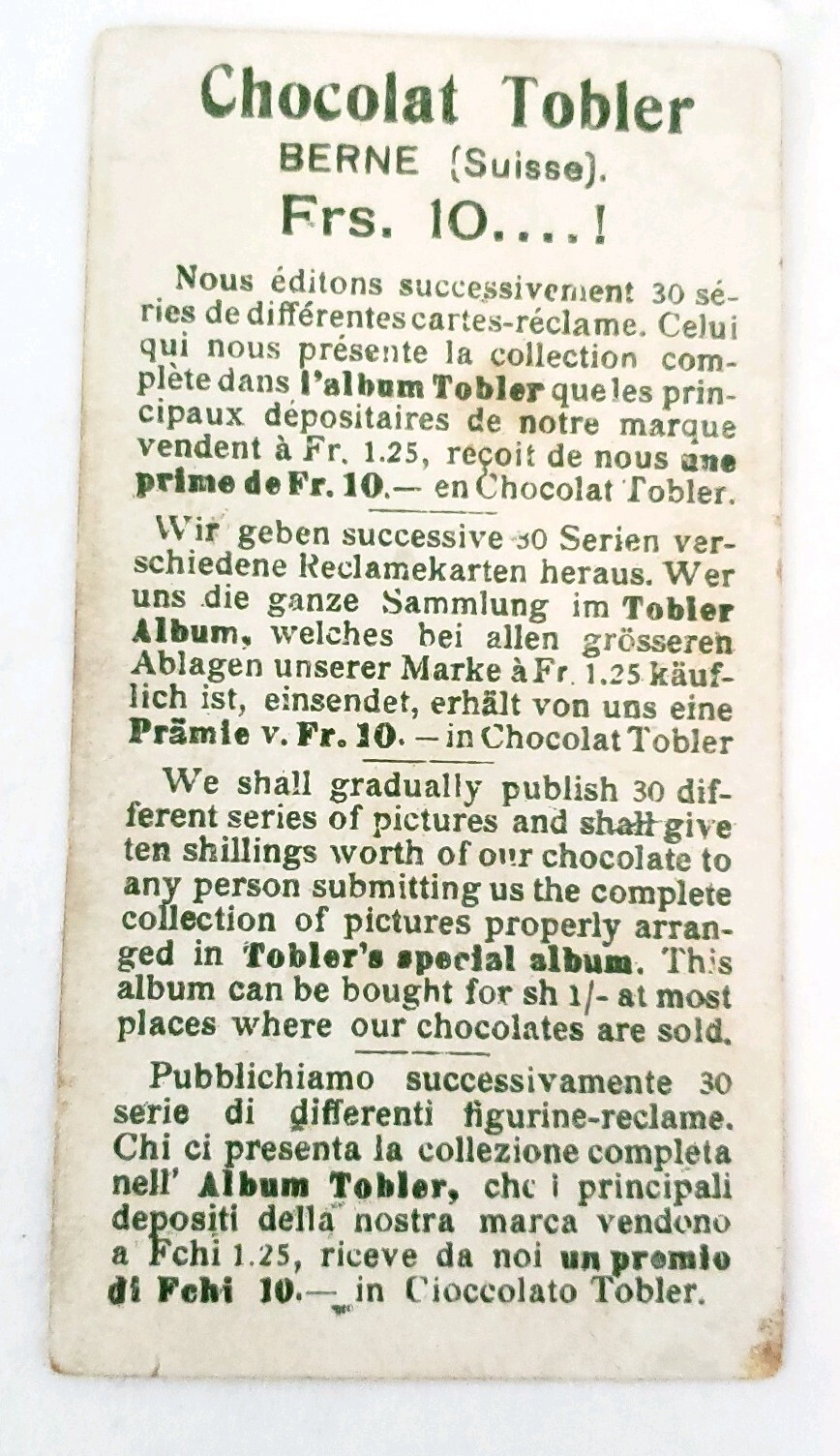 Chocolat Tobler
BERNE (Suisse).
Frs. 10....!

Nous éditons successivement 30 séries de différentes cartes-réclame. Celui qui nous présente la collection complète dans l'album Tobler que les principaux dépositaires de notre marque vendent à Fr. 1.25, reçoit de nous une prime de Fr. 10.— en Chocolat Tobler.

Wir geben successive 30 Serien verschiedene Reclamekarten heraus. Wer uns die ganze Sammlung im Tobler Album, welches bei allen grösseren Ablagen unserer Marke à Fr. 1.25 käuflich ist, einsendet, erhält von uns eine Prämie v. Fr. 10. — in Chocolat Tobler

We shall gradually publish 30 different series of pictures and shall give ten shillings worth of our chocolate to any person submitting us the complete collection of pictures properly arranged in Tobler's special album. This album can be bought for sh 1/- at most places where our chocolates are sold.

Pubblichiamo successivamente 30 serie di differenti figurine-reclame. Chi ci presenta la collezione completa nell' Album Tobler, che i principali depositi della nostra marca vendono a Fchi 1.25, riceve da noi un premio di Fchi 10.— in Cioccolato Tobler.